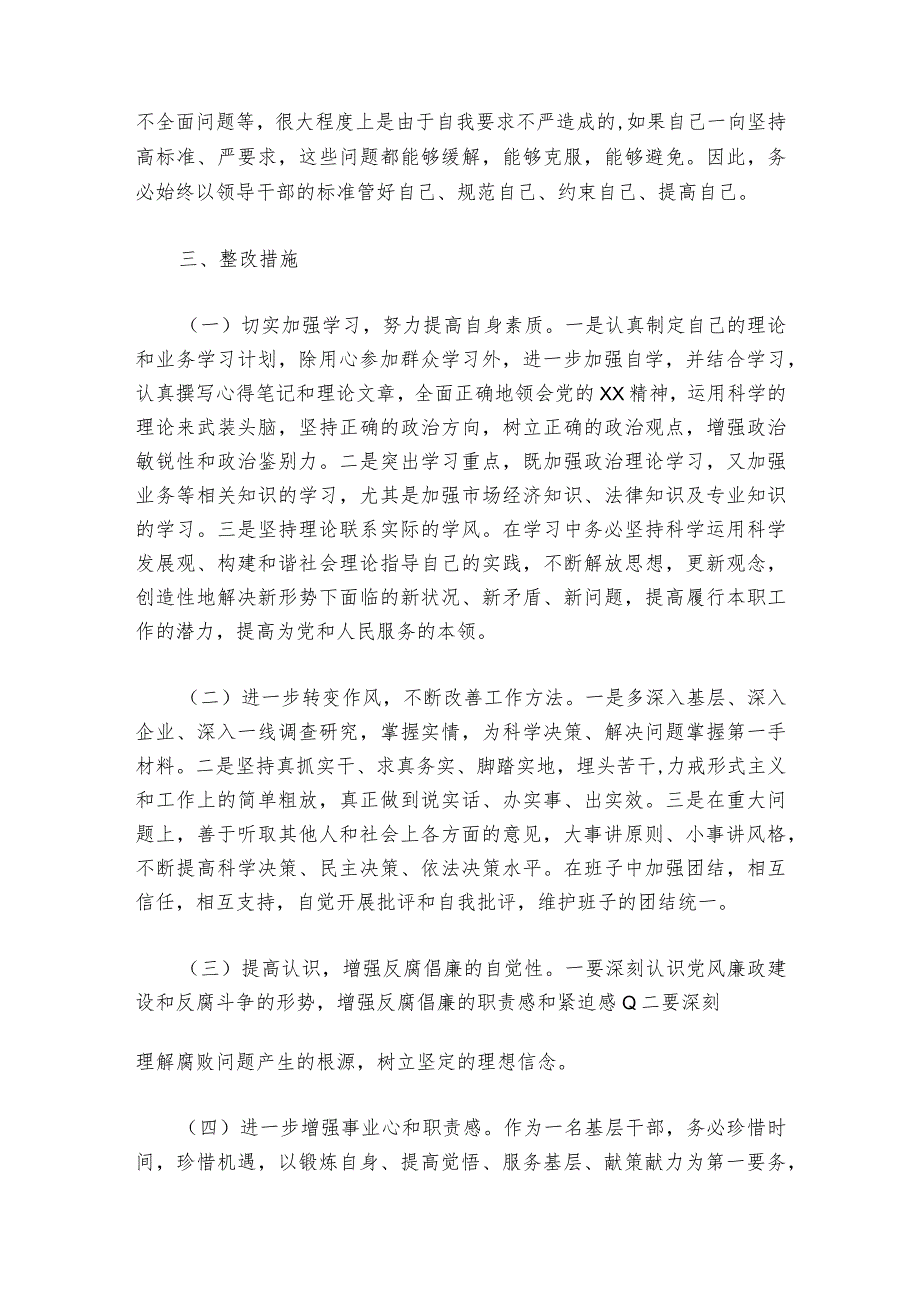 不全面问题等，很大程度上是由于自我要求不严造成的，如果自己一向坚持高标准、严要求，这些问题都能够缓解，能够克服，能够避免。因此，务必始终以领导干部的标准管好自己、规范自己、约束自己、提高自己。

三、整改措施

（一）切实加强学习，努力提高自身素质。一是认真制定自己的理论和业务学习计划，除用心参加群众学习外，进一步加强自学，并结合学习，认真撰写心得笔记和理论文章，全面正确地领会党的XX精神，运用科学的理论来武装头脑，坚持正确的政治方向，树立正确的政治观点，增强政治敏锐性和政治鉴别力。二是突出学习重点，既加强政治理论学习，又加强业务等相关知识的学习，尤其是加强市场经济知识、法律知识及专业知识的学习。三是坚持理论联系实际的学风。在学习中务必坚持科学运用科学发展观、构建和谐社会理论指导自己的实践，不断解放思想，更新观念，创造性地解决新形势下面临的新状况、新矛盾、新问题，提高履行本职工作的潜力，提高为党和人民服务的本领。

（二）进一步转变作风，不断改善工作方法。一是多深入基层、深入企业、深入一线调查研究，掌握实情，为科学决策、解决问题掌握第一手材料。二是坚持真抓实干、求真务实、脚踏实地，埋头苦干，力戒形式主义和工作上的简单粗放，真正做到说实话、办实事、出实效。三是在重大问题上，善于听取其他人和社会上各方面的意见，大事讲原则、小事讲风格，不断提高科学决策、民主决策、依法决策水平。在班子中加强团结，相互信任，相互支持，自觉开展批评和自我批评，维护班子的团结统一。

（三）提高认识，增强反腐倡廉的自觉性。一要深刻认识党风廉政建设和反腐斗争的形势，增强反腐倡廉的职责感和紧迫感Q二要深刻

理解腐败问题产生的根源，树立坚定的理想信念。

（四）进一步增强事业心和职责感。作为一名基层干部，务必珍惜时间，珍惜机遇，以锻炼自身、提高觉悟、服务基层、献策献力为第一要务，